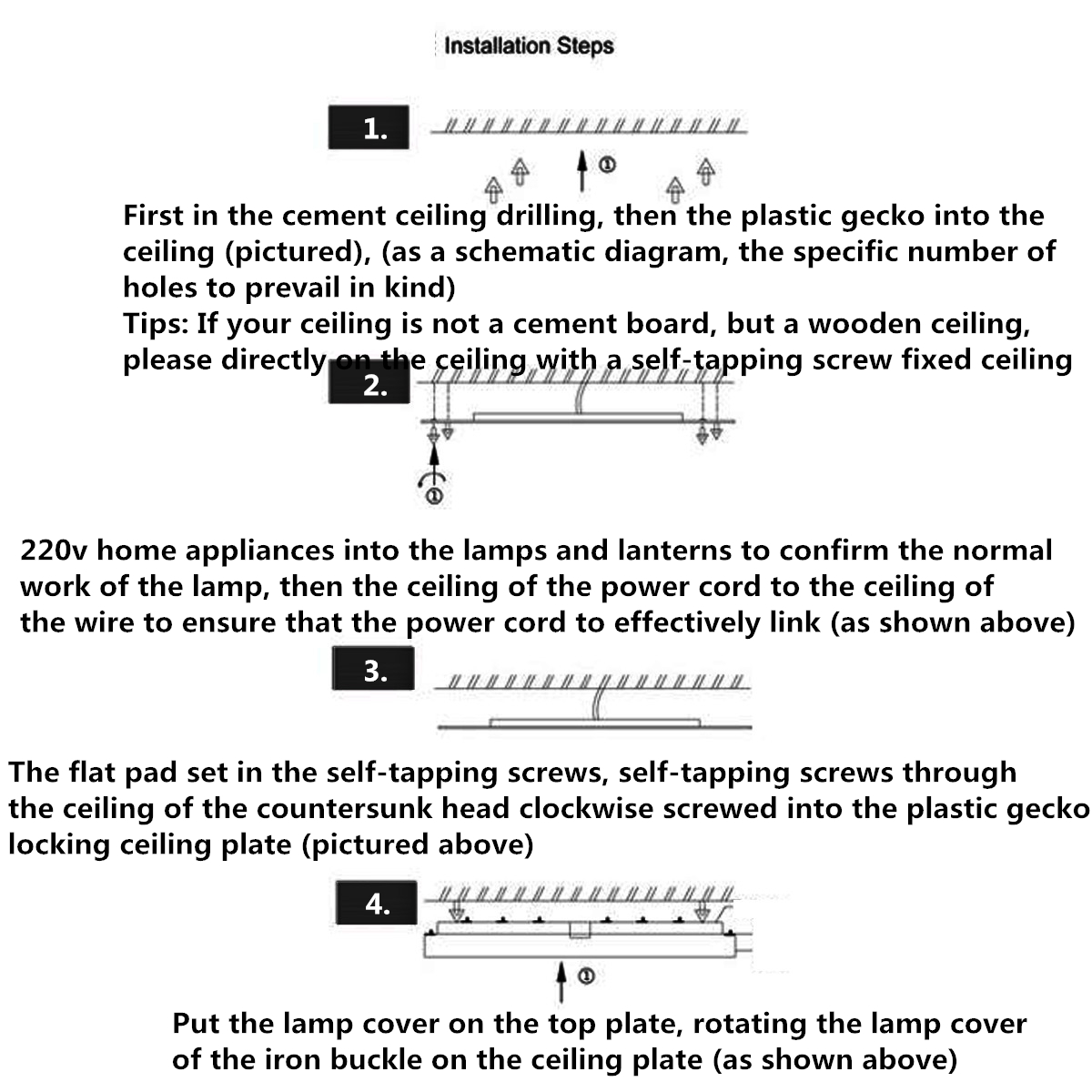 Installation Steps

1.

①

First in the cement ceiling drilling, then the plastic gecko into the ceiling (pictured), (as a schematic diagram, the specific number of holes to prevail in kind)
Tips: If your ceiling is not a cement board, but a wooden ceiling, please directly on the ceiling with a self-tapping screw fixed ceiling

2.

①

220v home appliances into the lamps and lanterns to confirm the normal work of the lamp, then the ceiling of the power cord to the ceiling of the wire to ensure that the power cord to effectively link (as shown above)

3.

The flat pad set in the self-tapping screws, self-tapping screws through the ceiling of the countersunk head clockwise screwed into the plastic gecko locking ceiling plate (pictured above)

4.

①

Put the lamp cover on the top plate, rotating the lamp cover of the iron buckle on the ceiling plate (as shown above)